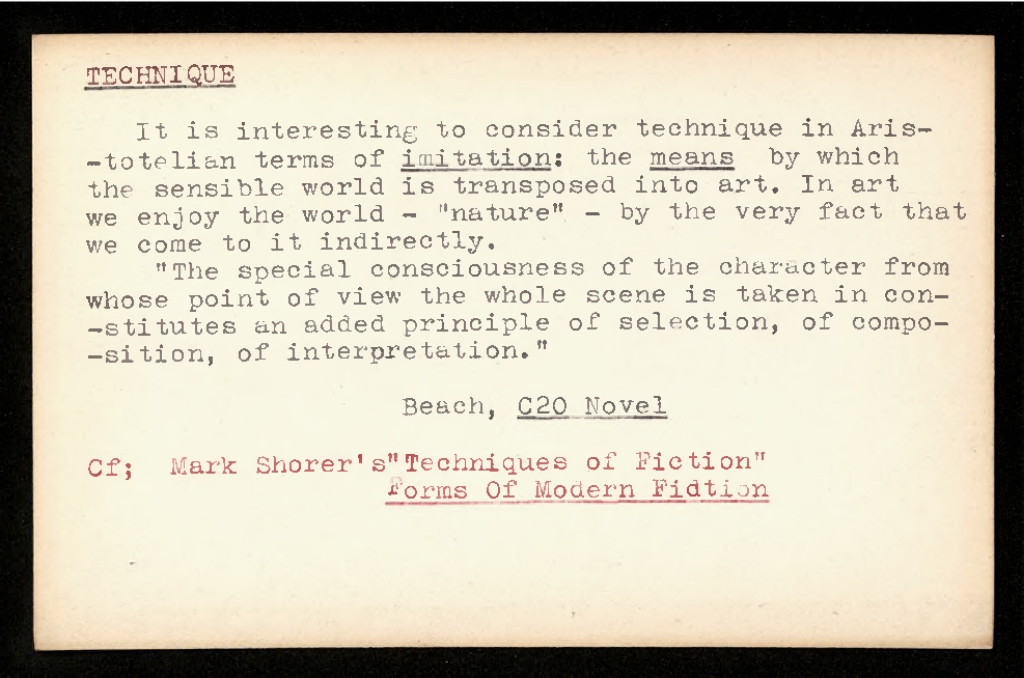 TECHNIQUE

It is interesting to consider technique in Aristotelian terms of imitation: the means by which the sensible world is transposed into art. In art we enjoy the world - "nature" - by the very fact that we come to it indirectly.

"The special consciousness of the character from whose point of view the whole scene is taken in constitutes an added principle of selection, of composition, of interpretation."

Beach, C20 Novel

Cf; Mark Shorer's"Techniques of Fiction"
Forms Of Modern Fidtion